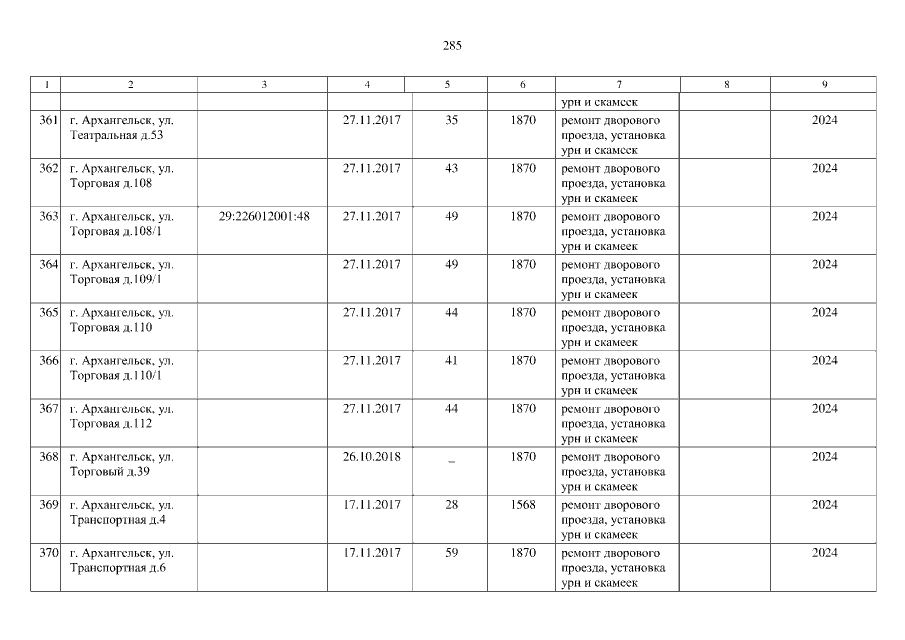 285

| 1 | 2 | 3 | 4 | 5 | 6 | 7 | 8 | 9 |
|---|---|---|---|---|---|---|---|---|
| | | | | | | урн и скамеек | | |
| 361 | г. Архангельск, ул. Театральная д.53 | | 27.11.2017 | 35 | 1870 | ремонт дворового проезда, установка урн и скамеек | | 2024 |
| 362 | г. Архангельск, ул. Торговая д.108 | | 27.11.2017 | 43 | 1870 | ремонт дворового проезда, установка урн и скамеек | | 2024 |
| 363 | г. Архангельск, ул. Торговая д.108/1 | 29:226012001:48 | 27.11.2017 | 49 | 1870 | ремонт дворового проезда, установка урн и скамеек | | 2024 |
| 364 | г. Архангельск, ул. Торговая д.109/1 | | 27.11.2017 | 49 | 1870 | ремонт дворового проезда, установка урн и скамеек | | 2024 |
| 365 | г. Архангельск, ул. Торговая д.110 | | 27.11.2017 | 44 | 1870 | ремонт дворового проезда, установка урн и скамеек | | 2024 |
| 366 | г. Архангельск, ул. Торговая д.110/1 | | 27.11.2017 | 41 | 1870 | ремонт дворового проезда, установка урн и скамеек | | 2024 |
| 367 | г. Архангельск, ул. Торговая д.112 | | 27.11.2017 | 44 | 1870 | ремонт дворового проезда, установка урн и скамеек | | 2024 |
| 368 | г. Архангельск, ул. Торговый д.39 | | 26.10.2018 | _ | 1870 | ремонт дворового проезда, установка урн и скамеек | | 2024 |
| 369 | г. Архангельск, ул. Транспортная д.4 | | 17.11.2017 | 28 | 1568 | ремонт дворового проезда, установка урн и скамеек | | 2024 |
| 370 | г. Архангельск, ул. Транспортная д.6 | | 17.11.2017 | 59 | 1870 | ремонт дворового проезда, установка урн и скамеек | | 2024 |